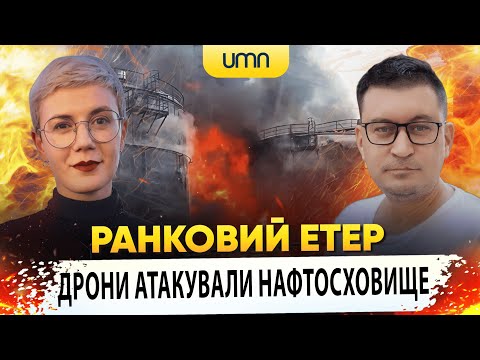 umn

РАНКОВИЙ ЕТЕР

ДРОНИ АТАКУВАЛИ НАФТОСХОВИЩЕ